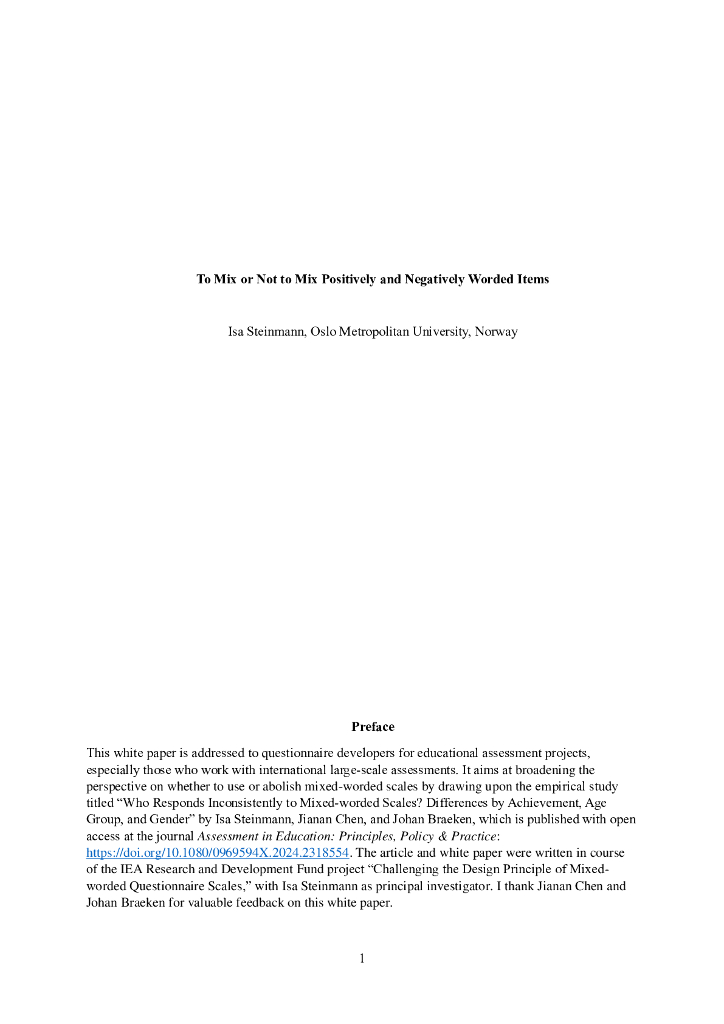 To Mix or Not to Mix Positively and Negatively Worded Items

Isa Steinmann, Oslo Metropolitan University, Norway

Preface

This white paper is addressed to questionnaire developers for educational assessment projects, especially those who work with international large-scale assessments. It aims at broadening the perspective on whether to use or abolish mixed-worded scales by drawing upon the empirical study titled “Who Responds Inconsistently to Mixed-worded Scales? Differences by Achievement, Age Group, and Gender” by Isa Steinmann, Jianan Chen, and Johan Braeken, which is published with open access at the journal Assessment in Education: Principles, Policy & Practice: https://doi.org/10.1080/0969594X.2024.2318554. The article and white paper were written in course of the IEA Research and Development Fund project “Challenging the Design Principle of Mixed-worded Questionnaire Scales,” with Isa Steinmann as principal investigator. I thank Jianan Chen and Johan Braeken for valuable feedback on this white paper.

1